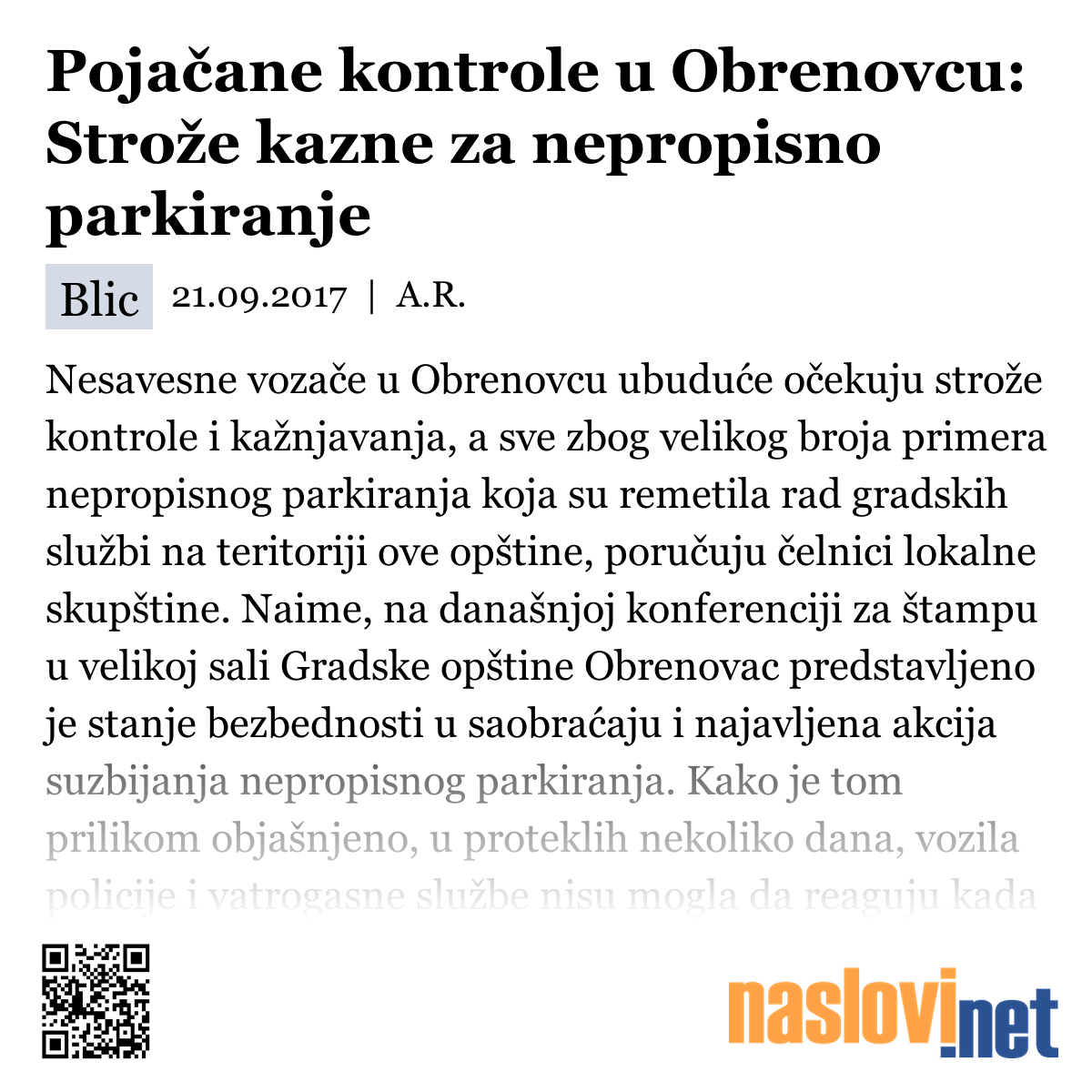 Pojačane kontrole u Obrenovcu: Strože kazne za nepropisno parkiranje

Blic 21.09.2017 | A.R.

Nesavesne vozače u Obrenovcu ubuduće očekuju strože kontrole i kažnjavanja, a sve zbog velikog broja primera nepropisnog parkiranja koja su remetila rad gradskih službi na teritoriji ove opštine, poručuju čelnici lokalne skupštine. Naime, na današnjoj konferenciji za štampu u velikoj sali Gradske opštine Obrenovac predstavljeno je stanje bezbednosti u saobraćaju i najavljena akcija suzbijanja nepropisnog parkiranja. Kako je tom prilikom objašnjeno, u proteklih nekoliko dana, vozila policije i vatrogasne službe nisu mogla da reaguju kada

naslovi.net